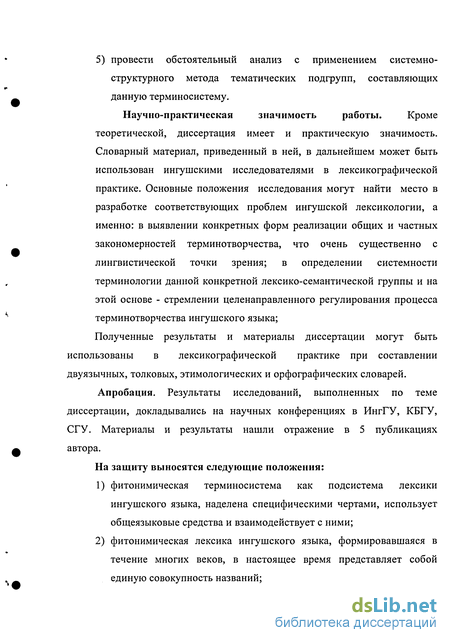 5) провести обстоятельный анализ с применением системно-структурного метода тематических подгрупп, составляющих данную терминосистему.

Научно-практическая значимость работы. Кроме теоретической, диссертация имеет и практическую значимость. Словарный материал, приведенный в ней, в дальнейшем может быть использован ингушскими исследователями в лексикографической практике. Основные положения исследования могут найти место в разработке соответствующих проблем ингушской лексикологии, а именно: в выявлении конкретных форм реализации общих и частных закономерностей терминотворчества, что очень существенно с лингвистической точки зрения; в определении системности терминологии данной конкретной лексико-семантической группы и на этой основе - стремлении целенаправленного регулирования процесса терминотворчества ингушского языка;

Полученные результаты и материалы диссертации могут быть использованы в лексикографической практике при составлении двуязычных, толковых, этимологических и орфографических словарей.

Апробация. Результаты исследований, выполненных по теме диссертации, докладывались на научных конференциях в ИнгГУ, КБГУ, СГУ. Материалы и результаты нашли отражение в 5 публикациях автора.

На защиту выносятся следующие положения:

1) фитонимическая терминосистема как подсистема лексики ингушского языка, наделена специфическими чертами, использует общеязыковые средства и взаимодействует с ними;

2) фитонимическая лексика ингушского языка, формировавшаяся в течение многих веков, в настоящее время представляет собой единую совокупность названий;

dsLib.net
библиотека диссертаций